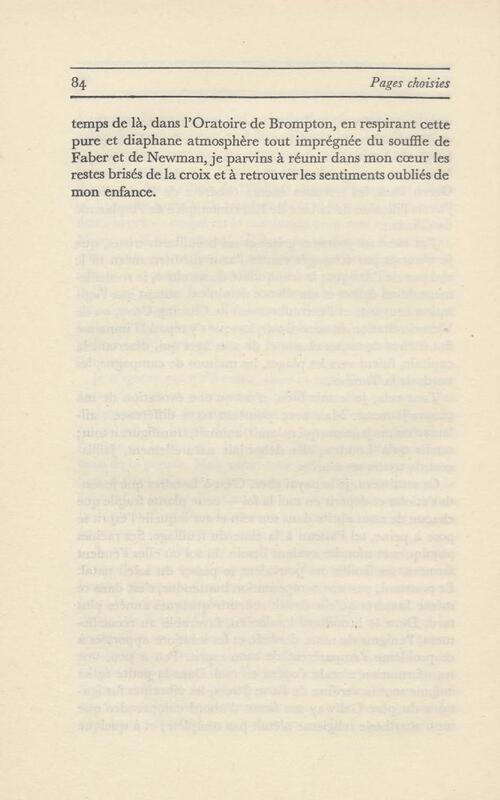 84 Pages choisies

temps de là, dans l'Oratoire de Brompton, en respirant cette pure et diaphane atmosphère tout imprégnée du souffle de Faber et de Newman, je parvins à réunir dans mon cœur les restes brisés de la croix et à retrouver les sentiments oubliés de mon enfance.